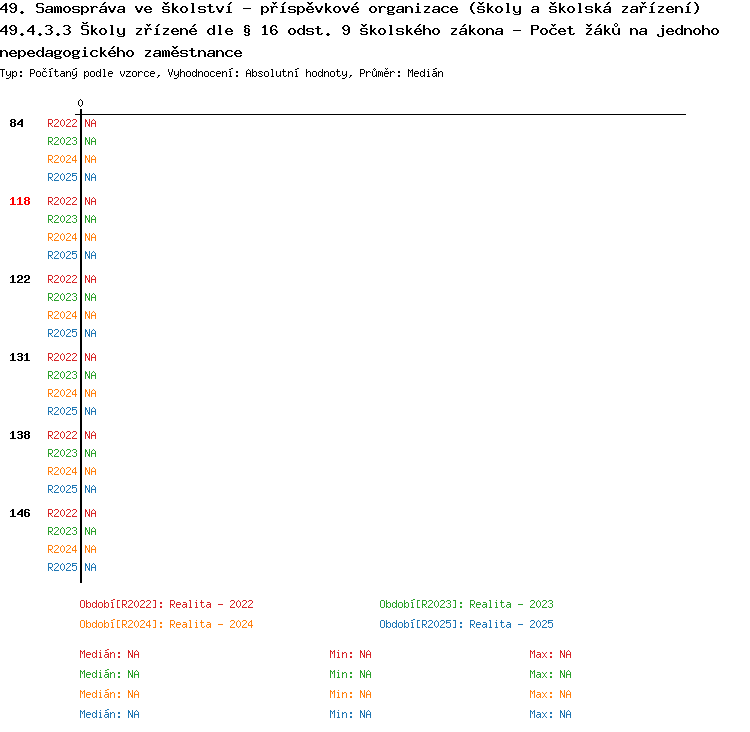 49. Samospráva ve školství - příspěvkové organizace (školy a školská zařízení)
49.4.3.3 Školy zřízené dle § 16 odst. 9 školského zákona - Počet žáků na jednoho nepedagogického zaměstnance

Typ: Počítaný podle vzorce, Vyhodnocení: Absolutní hodnoty, Průměr: Medián

0

84 R2022 NA
R2023 NA
R2024 NA
R2025 NA

118 R2022 NA
R2023 NA
R2024 NA
R2025 NA

122 R2022 NA
R2023 NA
R2024 NA
R2025 NA

131 R2022 NA
R2023 NA
R2024 NA
R2025 NA

138 R2022 NA
R2023 NA
R2024 NA
R2025 NA

146 R2022 NA
R2023 NA
R2024 NA
R2025 NA

Období[R2022]: Realita - 2022
Období[R2023]: Realita - 2023
Období[R2024]: Realita - 2024
Období[R2025]: Realita - 2025

Medián: NA Min: NA Max: NA
Medián: NA Min: NA Max: NA
Medián: NA Min: NA Max: NA
Medián: NA Min: NA Max: NA